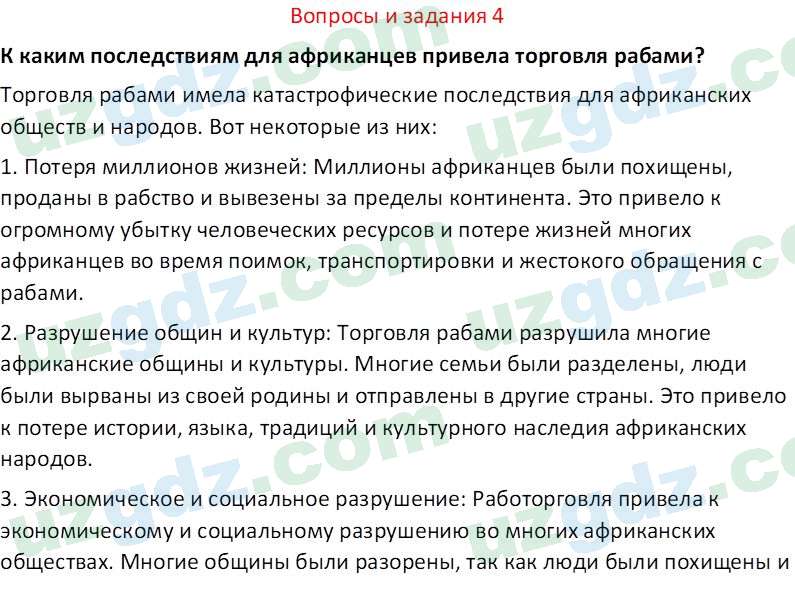 Вопросы и задания 4

К каким последствиям для африканцев привела торговля рабами?

Торговля рабами имела катастрофические последствия для африканских обществ и народов. Вот некоторые из них:

1. Потеря миллионов жизней: Миллионы африканцев были похищены, проданы в рабство и вывезены за пределы континента. Это привело к огромному убытку человеческих ресурсов и потере жизней многих африканцев во время поимок, транспортировки и жестокого обращения с рабами.

2. Разрушение общин и культур: Торговля рабами разрушила многие африканские общины и культуры. Многие семьи были разделены, люди были вырваны из своей родины и отправлены в другие страны. Это привело к потере истории, языка, традиций и культурного наследия африканских народов.

3. Экономическое и социальное разрушение: Работорговля привела к экономическому и социальному разрушению во многих африканских обществах. Многие общины были разорены, так как люди были похищены и

uzgdz.com